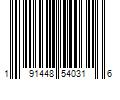 1 91448 54031 6